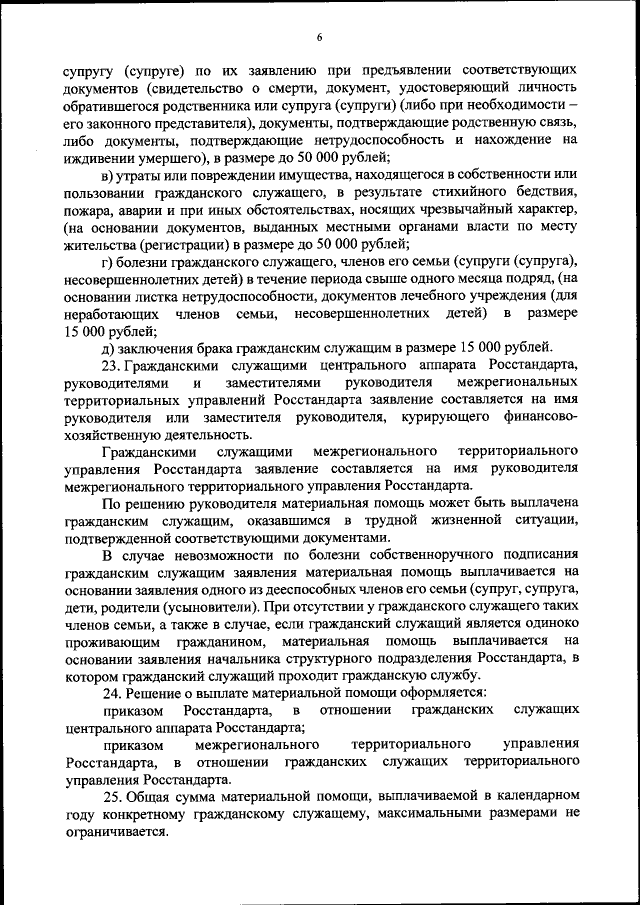 6

супругу (супруге) по их заявлению при предъявлении соответствующих документов (свидетельство о смерти, документ, удостоверяющий личность обратившегося родственника или супруга (супруги) (либо при необходимости – его законного представителя), документы, подтверждающие родственную связь, либо документы, подтверждающие нетрудоспособность и нахождение на иждивении умершего), в размере до 50 000 рублей;

в) утраты или повреждении имущества, находящегося в собственности или пользовании гражданского служащего, в результате стихийного бедствия, пожара, аварии и при иных обстоятельствах, носящих чрезвычайный характер, (на основании документов, выданных местными органами власти по месту жительства (регистрации) в размере до 50 000 рублей;

г) болезни гражданского служащего, членов его семьи (супруги (супруга), несовершеннолетних детей) в течение периода свыше одного месяца подряд, (на основании листка нетрудоспособности, документов лечебного учреждения (для неработающих членов семьи, несовершеннолетних детей) в размере 15 000 рублей;

д) заключения брака гражданским служащим в размере 15 000 рублей.

23. Гражданскими служащими центрального аппарата Росстандарта, руководителями и заместителями руководителя межрегиональных территориальных управлений Росстандарта заявление составляется на имя руководителя или заместителя руководителя, курирующего финансово-хозяйственную деятельность.

Гражданскими служащими межрегионального территориального управления Росстандарта заявление составляется на имя руководителя межрегионального территориального управления Росстандарта.

По решению руководителя материальная помощь может быть выплачена гражданским служащим, оказавшимся в трудной жизненной ситуации, подтвержденной соответствующими документами.

В случае невозможности по болезни собственноручного подписания гражданским служащим заявления материальная помощь выплачивается на основании заявления одного из дееспособных членов его семьи (супруг, супруга, дети, родители (усыновители). При отсутствии у гражданского служащего таких членов семьи, а также в случае, если гражданский служащий является одиноко проживающим гражданином, материальная помощь выплачивается на основании заявления начальника структурного подразделения Росстандарта, в котором гражданский служащий проходит гражданскую службу.

24. Решение о выплате материальной помощи оформляется:

приказом Росстандарта, в отношении гражданских служащих центрального аппарата Росстандарта;

приказом межрегионального территориального управления Росстандарта, в отношении гражданских служащих территориального управления Росстандарта.

25. Общая сумма материальной помощи, выплачиваемой в календарном году конкретному гражданскому служащему, максимальными размерами не ограничивается.